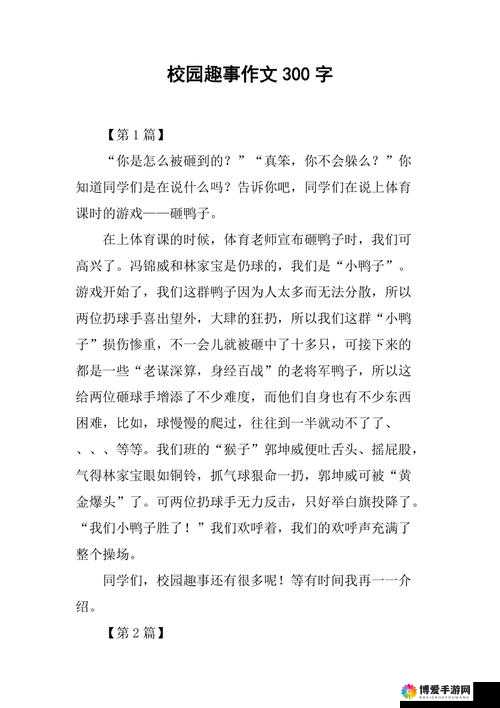 校园趣事作文 300 字

【第 1 篇】

“你是怎么被砸到的？”“真笨，你不会躲么？”你知道同学们是在说什么吗？告诉你吧，同学们在说上体育课时的游戏——砸鸭子。

在上体育课的时候，体育老师宣布砸鸭子时，我们可高兴了。冯锦威和林家宝是仍球的，我们是“小鸭子”。游戏开始了，我们这群鸭子因为人太多而无法分散，所以两位扔球手喜出望外，大肆的狂扔，所以我们这群“小鸭子”损伤惨重，不一会儿就被砸中了十多只，可接下来的都是一些“老谋深算，身经百战”的老将军鸭子，所以这给两位砸球手增添了不少难度，而他们自身也有不少东西困难，比如，球慢慢的爬过，往往到一半就动不了了、、、、等等。我们班的“猴子”郭坤威便吐舌头、摇屁股，气得林家宝眼如铜铃，抓气球狠命一扔，郭坤威可被“黄金爆头”了。可两位扔球手无力反击，只好举白旗投降了。“我们小鸭子胜了！”我们欢呼着，我们的欢呼声充满了整个操场。

同学们，校园趣事还有很多呢！等有时间我再一一介绍。

【第 2 篇】

博爱手游网